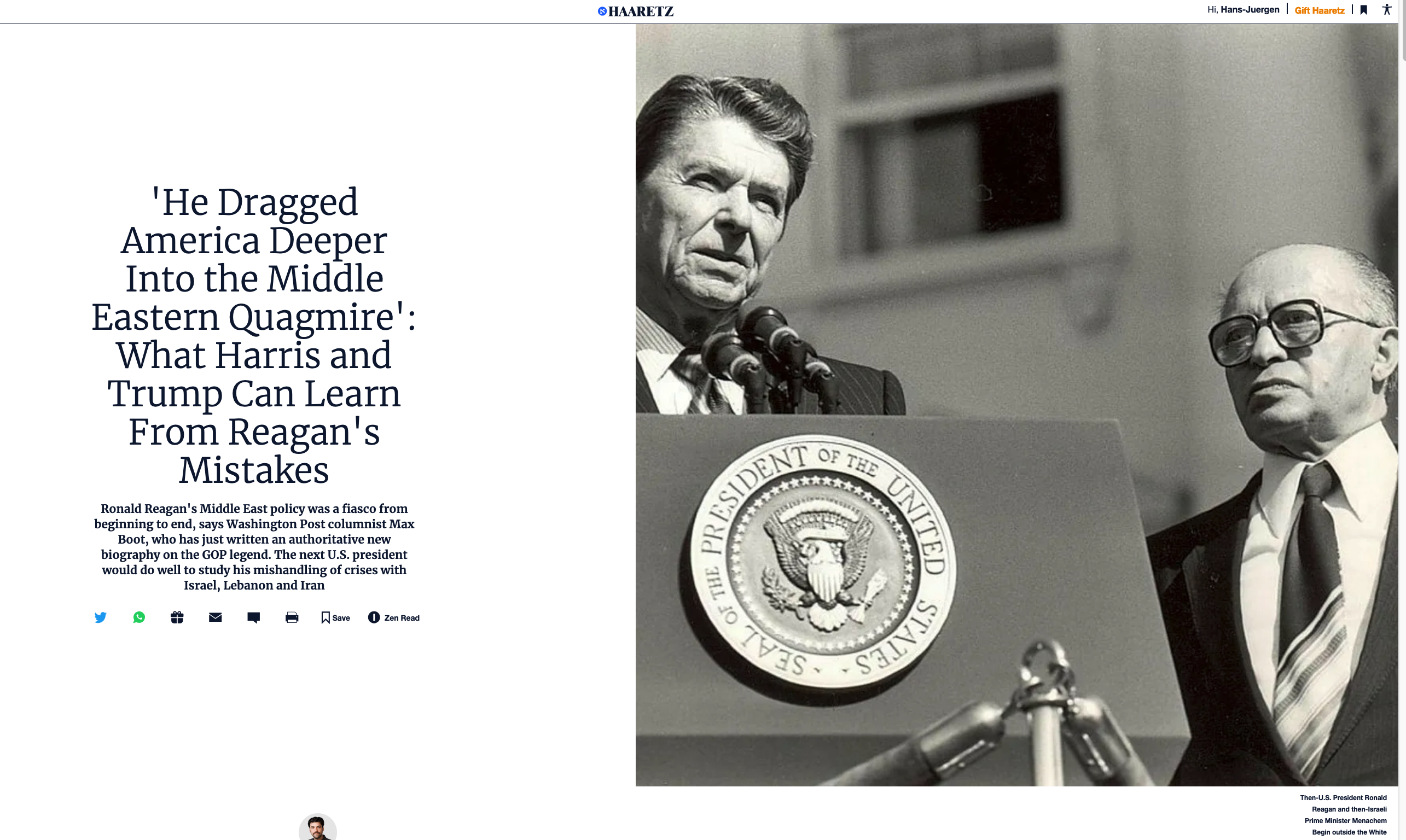 HAARETZ

Hi, Hans-Juergen | Gift Haaretz |

'He Dragged America Deeper Into the Middle Eastern Quagmire': What Harris and Trump Can Learn From Reagan's Mistakes

Ronald Reagan's Middle East policy was a fiasco from beginning to end, says Washington Post columnist Max Boot, who has just written an authoritative new biography on the GOP legend. The next U.S. president would do well to study his mishandling of crises with Israel, Lebanon and Iran

Save Zen Read

SEAL OF THE PRESIDENT OF THE UNITED STATES

Then-U.S. President Ronald Reagan and then-Israeli Prime Minister Menachem Begin outside the White